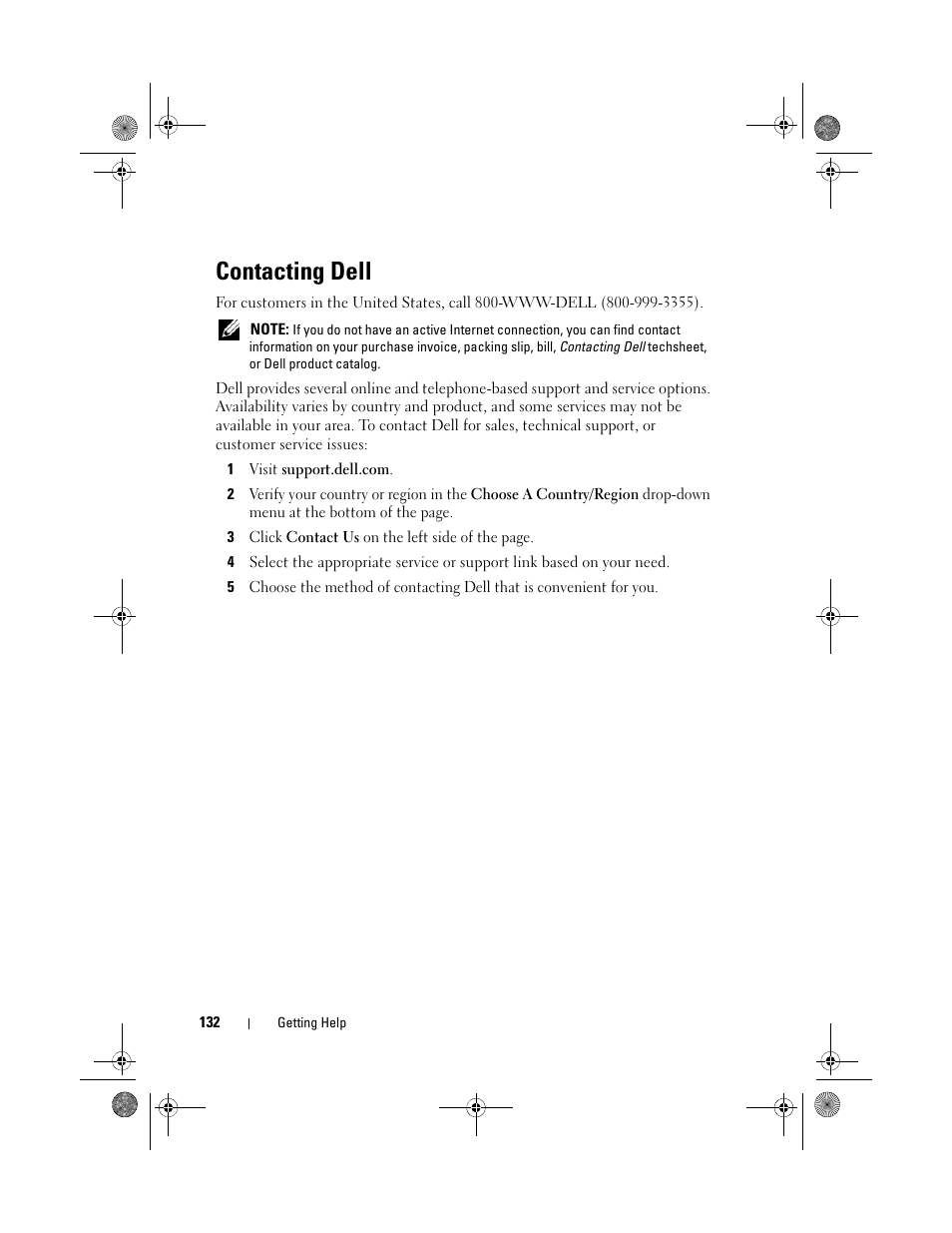 Contacting Dell

For customers in the United States, call 800-WWW-DELL (800-999-3355).

NOTE: If you do not have an active Internet connection, you can find contact information on your purchase invoice, packing slip, bill, Contacting Dell techsheet, or Dell product catalog.

Dell provides several online and telephone-based support and service options. Availability varies by country and product, and some services may not be available in your area. To contact Dell for sales, technical support, or customer service issues:

1 Visit support.dell.com.

2 Verify your country or region in the Choose A Country/Region drop-down menu at the bottom of the page.

3 Click Contact Us on the left side of the page.

4 Select the appropriate service or support link based on your need.

5 Choose the method of contacting Dell that is convenient for you.

132 | Getting Help